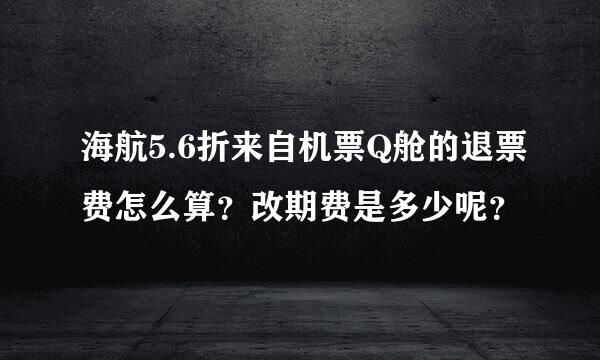 海航5.6折来自机票Q舱的退票费怎么算？改期费是多少呢？